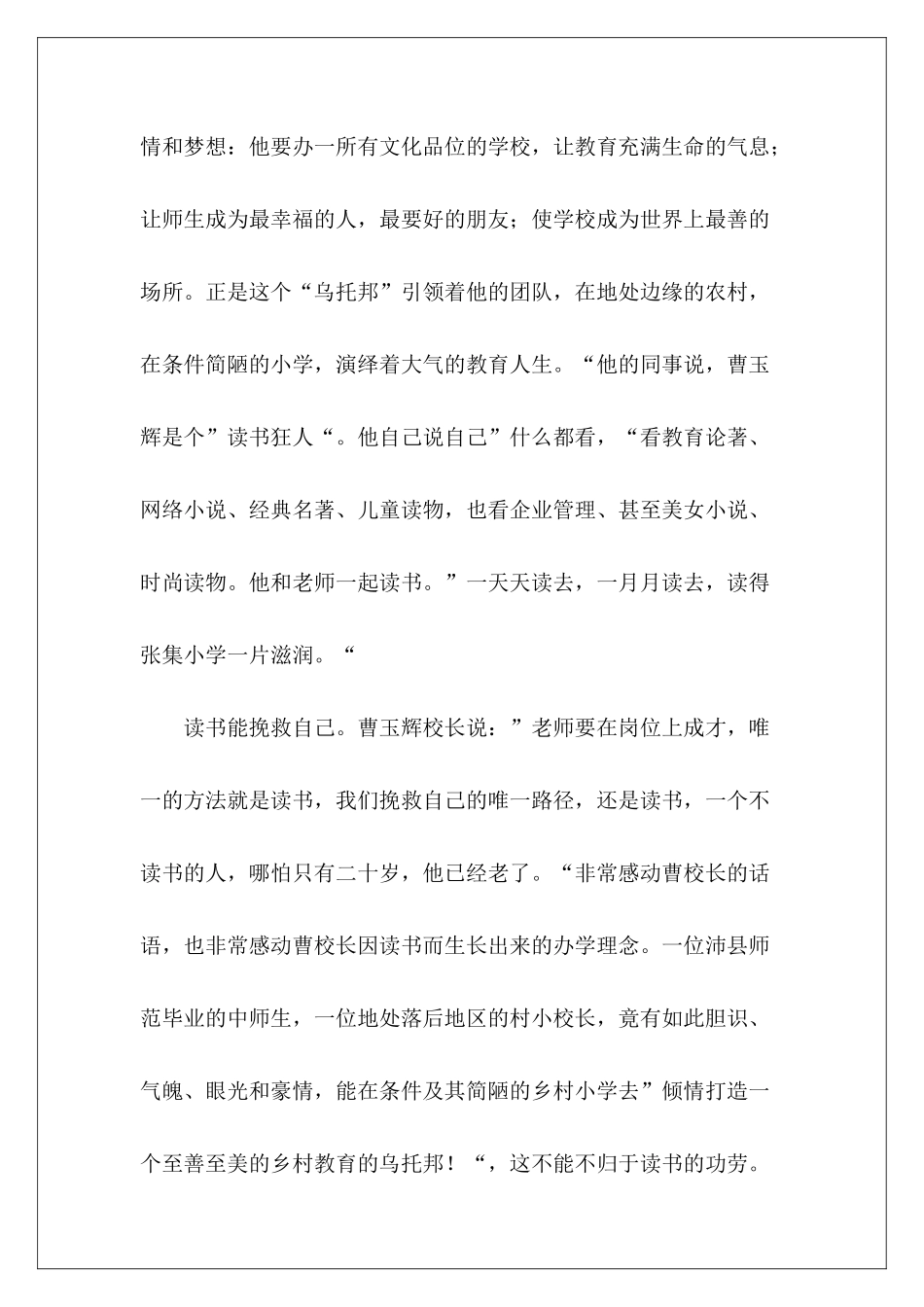 情和梦想：他要办一所有文化品位的学校，让教育充满生命的气息；让师生成为最幸福的人，最要好的朋友；使学校成为世界上最善的场所。正是这个“乌托邦”引领着他的团队，在地处边缘的农村，在条件简陋的小学，演绎着大气的教育人生。“他的同事说，曹玉辉是个”读书狂人“。他自己说自己”什么都看，“看教育论著、网络小说、经典名著、儿童读物，也看企业管理、甚至美女小说、时尚读物。他和老师一起读书。”一天天读去，一月月读去，读得张集小学一片滋润。“

读书能挽救自己。曹玉辉校长说：”老师要在岗位上成才，唯一的方法就是读书，我们挽救自己的唯一路径，还是读书，一个不读书的人，哪怕只有二十岁，他已经老了。“非常感动曹校长的话语，也非常感动曹校长因读书而生长出来的办学理念。一位沛县师范毕业的中师生，一位地处落后地区的村小校长，竟有如此胆识、气魄、眼光和豪情，能在条件及其简陋的乡村小学去”倾情打造一个至善至美的乡村教育的乌托邦！“，这不能不归于读书的功劳。